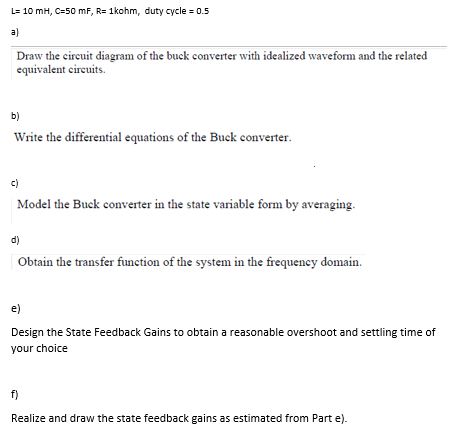 L= 10 mH, C=50 mF, R= 1kohm, duty cycle = 0.5

a)

Draw the circuit diagram of the buck converter with idealized waveform and the related equivalent circuits.

b)

Write the differential equations of the Buck converter.

c)

Model the Buck converter in the state variable form by averaging.

d)

Obtain the transfer function of the system in the frequency domain.

e)

Design the State Feedback Gains to obtain a reasonable overshoot and settling time of your choice

f)

Realize and draw the state feedback gains as estimated from Part e).